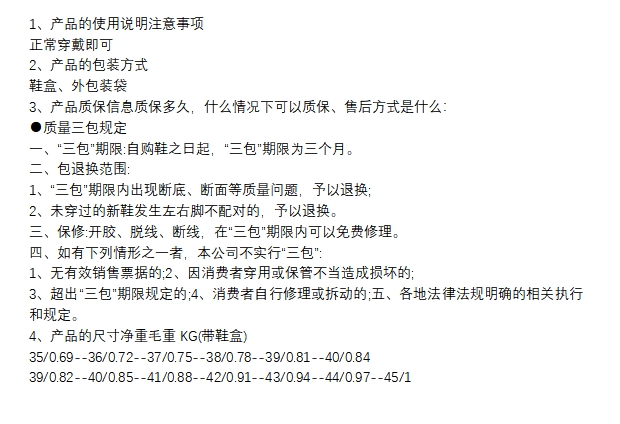 1、产品的使用说明注意事项
正常穿戴即可
2、产品的包装方式
鞋盒、外包装袋
3、产品质保信息质保多久，什么情况下可以质保、售后方式是什么：
●质量三包规定
一、“三包”期限:自购鞋之日起，“三包”期限为三个月。
二、包退换范围:
1、“三包”期限内出现断底、断面等质量问题，予以退换;
2、未穿过的新鞋发生左右脚不配对的，予以退换。
三、保修:开胶、脱线、断线，在“三包”期限内可以免费修理。
四、如有下列情形之一者，本公司不实行“三包”:
1、无有效销售票据的;2、因消费者穿用或保管不当造成损坏的;
3、超出“三包”期限规定的;4、消费者自行修理或拆动的;五、各地法律法规明确的相关执行和规定。
4、产品的尺寸净重毛重 KG(带鞋盒)
35/0.69--36/0.72--37/0.75--38/0.78--39/0.81--40/0.84
39/0.82--40/0.85--41/0.88--42/0.91--43/0.94--44/0.97--45/1